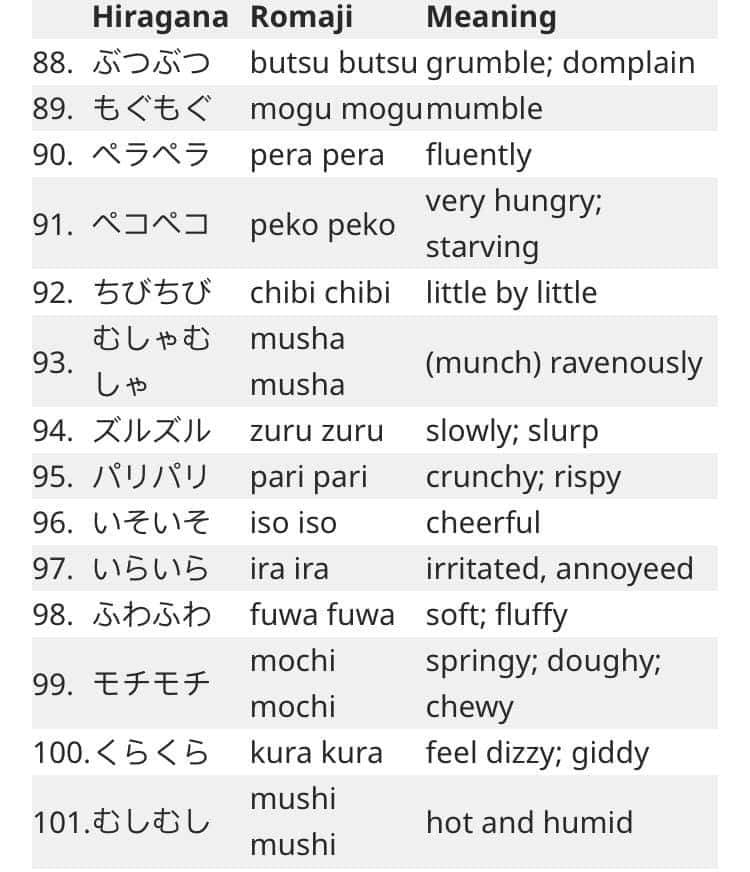 |  | Hiragana | Romaji | Meaning |
|---|---|---|---|
| 88. | ぶつぶつ | butsu butsu | grumble; domplain |
| 89. | もぐもぐ | mogu mogu | mumble |
| 90. | ペラペラ | pera pera | fluently |
| 91. | ペコペコ | peko peko | very hungry; starving |
| 92. | ちびちび | chibi chibi | little by little |
| 93. | むしゃむしゃ | musha musha | (munch) ravenously |
| 94. | ズルズル | zuru zuru | slowly; slurp |
| 95. | パリパリ | pari pari | crunchy; rispy |
| 96. | いそいそ | iso iso | cheerful |
| 97. | いらいら | ira ira | irritated, annoyeed |
| 98. | ふわふわ | fuwa fuwa | soft; fluffy |
| 99. | モチモチ | mochi mochi | springy; doughy; chewy |
| 100. | くらくら | kura kura | feel dizzy; giddy |
| 101. | むしむし | mushi mushi | hot and humid |